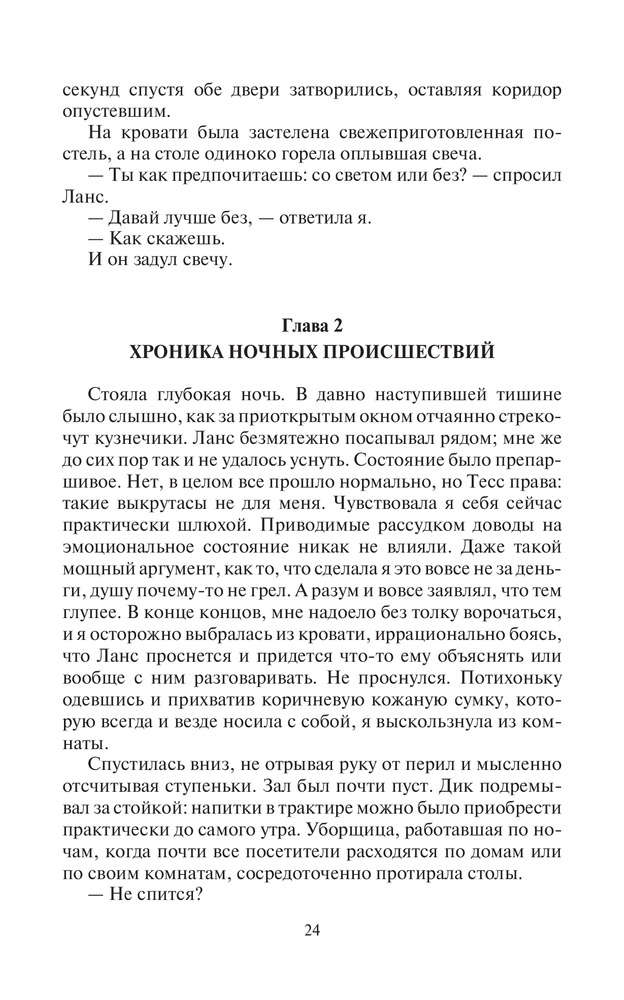 секунд спустя обе двери затворились, оставляя коридор опустевшим.

На кровати была застелена свежеприготовленная постель, а на столе одиноко горела оплывшая свеча.

— Ты как предпочитаешь: со светом или без? — спросил Ланс.

— Давай лучше без, — ответила я.

— Как скажешь.

И он задул свечу.

Глава 2
ХРОНИКА НОЧНЫХ ПРОИСШЕСТВИЙ

Стояла глубокая ночь. В давно наступившей тишине было слышно, как за приоткрытым окном отчаянно стрекочут кузнечики. Ланс безмятежно посапывал рядом; мне же до сих пор так и не удалось уснуть. Состояние было препаршивое. Нет, в целом все прошло нормально, но Тесс права: такие выкрутасы не для меня. Чувствовала я себя сейчас практически шлюхой. Приводимые рассудком доводы на эмоциональное состояние никак не влияли. Даже такой мощный аргумент, как то, что сделала я это вовсе не за деньги, душу почему-то не грел. А разум и вовсе заявлял, что тем глупее. В конце концов, мне надоело без толку ворочаться, и я осторожно выбралась из кровати, иррационально боясь, что Ланс проснется и придется что-то ему объяснять или вообще с ним разговаривать. Не проснулся. Потихоньку одевшись и прихватив коричневую кожаную сумку, которую всегда и везде носила с собой, я выскользнула из комнаты.

Спустилась вниз, не отрывая руку от перил и мысленно отсчитывая ступеньки. Зал был почти пуст. Дик подремывал за стойкой: напитки в трактире можно было приобрести практически до самого утра. Уборщица, работавшая по ночам, когда почти все посетители расходятся по домам или по своим комнатам, сосредоточенно протирала столы.

— Не спится?

24